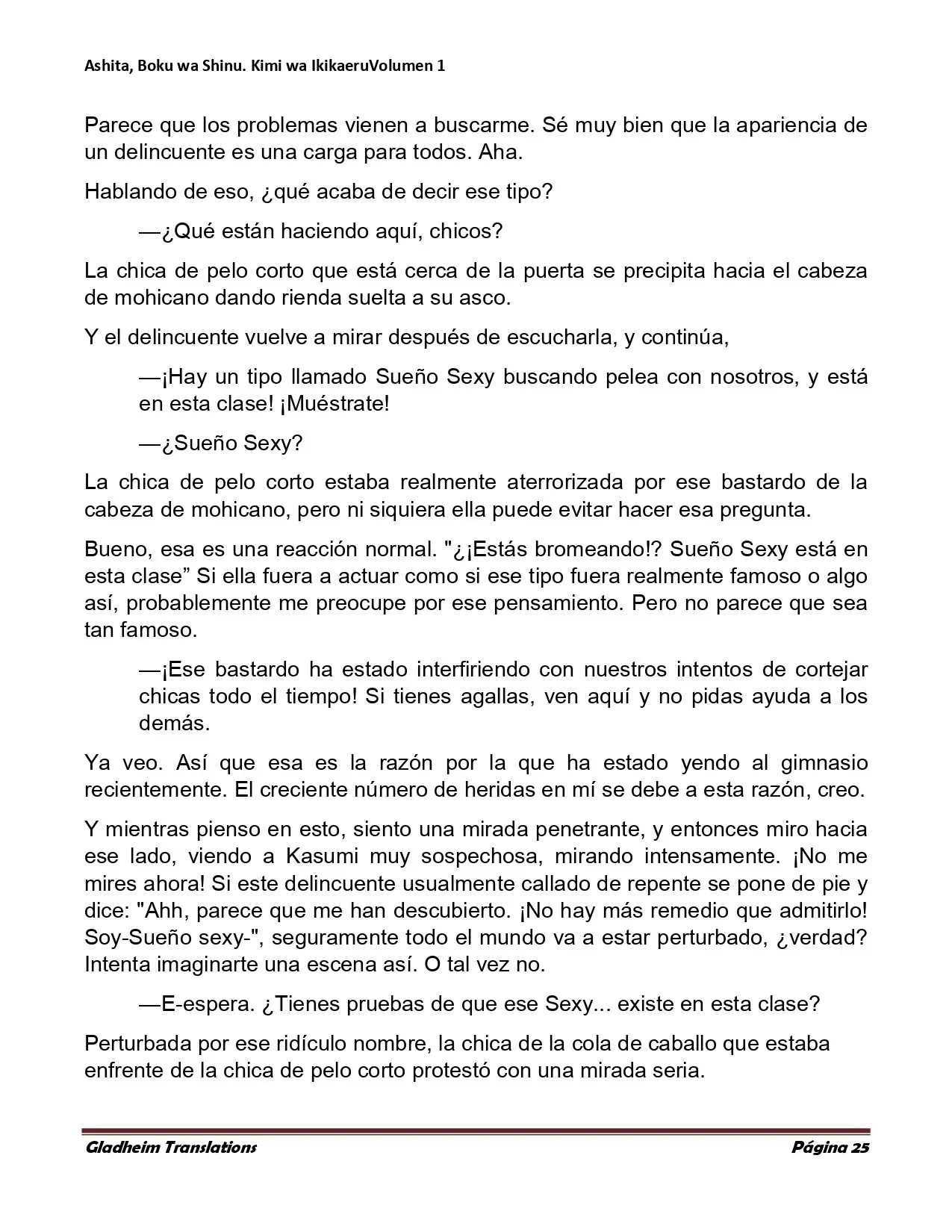 Ashita, Boku wa Shinu. Kimi wa IkikaeruVolumen 1

Parece que los problemas vienen a buscarme. Sé muy bien que la apariencia de un delincuente es una carga para todos. Aha.

Hablando de eso, ¿qué acaba de decir ese tipo?

—¿Qué están haciendo aquí, chicos?

La chica de pelo corto que está cerca de la puerta se precipita hacia el cabeza de mohicano dando rienda suelta a su asco.

Y el delincuente vuelve a mirar después de escucharla, y continúa,

—¡Hay un tipo llamado Sueño Sexy buscando pelea con nosotros, y está en esta clase! ¡Muéstrate!

—¿Sueño Sexy?

La chica de pelo corto estaba realmente aterrorizada por ese bastardo de la cabeza de mohicano, pero ni siquiera ella puede evitar hacer esa pregunta.

Bueno, esa es una reacción normal. "¿¡Estás bromeando!? Sueño Sexy está en esta clase" Si ella fuera a actuar como si ese tipo fuera realmente famoso o algo así, probablemente me preocupe por ese pensamiento. Pero no parece que sea tan famoso.

—¡Ese bastardo ha estado interfiriendo con nuestros intentos de cortejar chicas todo el tiempo! Si tienes agallas, ven aquí y no pidas ayuda a los demás.

Ya veo. Así que esa es la razón por la que ha estado yendo al gimnasio recientemente. El creciente número de heridas en mí se debe a esta razón, creo.

Y mientras pienso en esto, siento una mirada penetrante, y entonces miro hacia ese lado, viendo a Kasumi muy sospechosa, mirando intensamente. ¡No me mires ahora! Si este delincuente usualmente callado de repente se pone de pie y dice: "Ahh, parece que me han descubierto. ¡No hay más remedio que admitirlo! Soy-Sueño sexy-", seguramente todo el mundo va a estar perturbado, ¿verdad? Intenta imaginarte una escena así. O tal vez no.

—E-espera. ¿Tienes pruebas de que ese Sexy... existe en esta clase?

Perturbada por ese ridículo nombre, la chica de la cola de caballo que estaba enfrente de la chica de pelo corto protestó con una mirada seria.

Gladheim Translations

Página 25